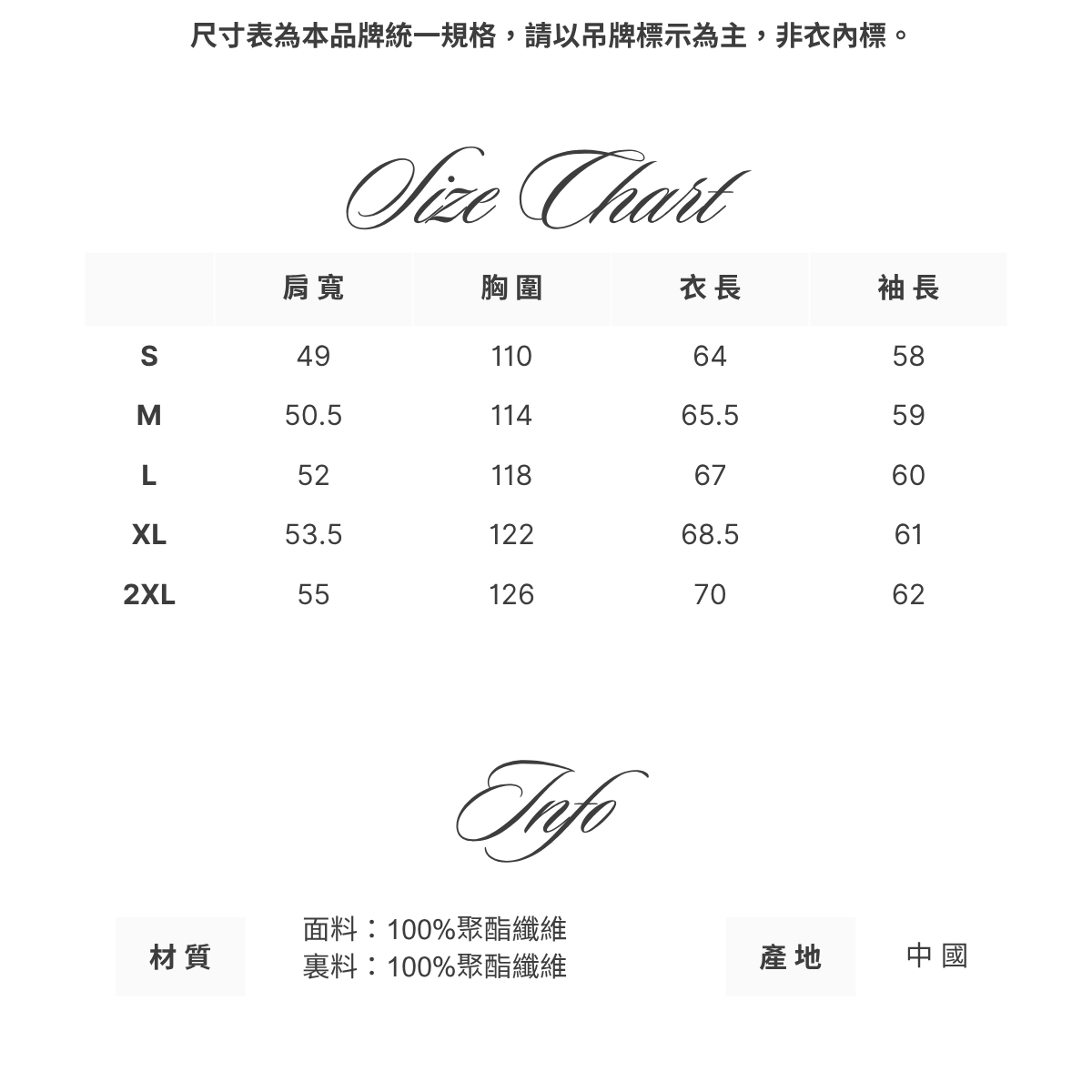 尺寸表為本品牌統一規格，請以吊牌標示為主，非衣內標。

Size Chart

| | 肩寬 | 胸圍 | 衣長 | 袖長 |
|---|---|---|---|---|
| S | 49 | 110 | 64 | 58 |
| M | 50.5 | 114 | 65.5 | 59 |
| L | 52 | 118 | 67 | 60 |
| XL | 53.5 | 122 | 68.5 | 61 |
| 2XL | 55 | 126 | 70 | 62 |

Info

材質

面料：100%聚酯纖維
裏料：100%聚酯纖維

產地

中國